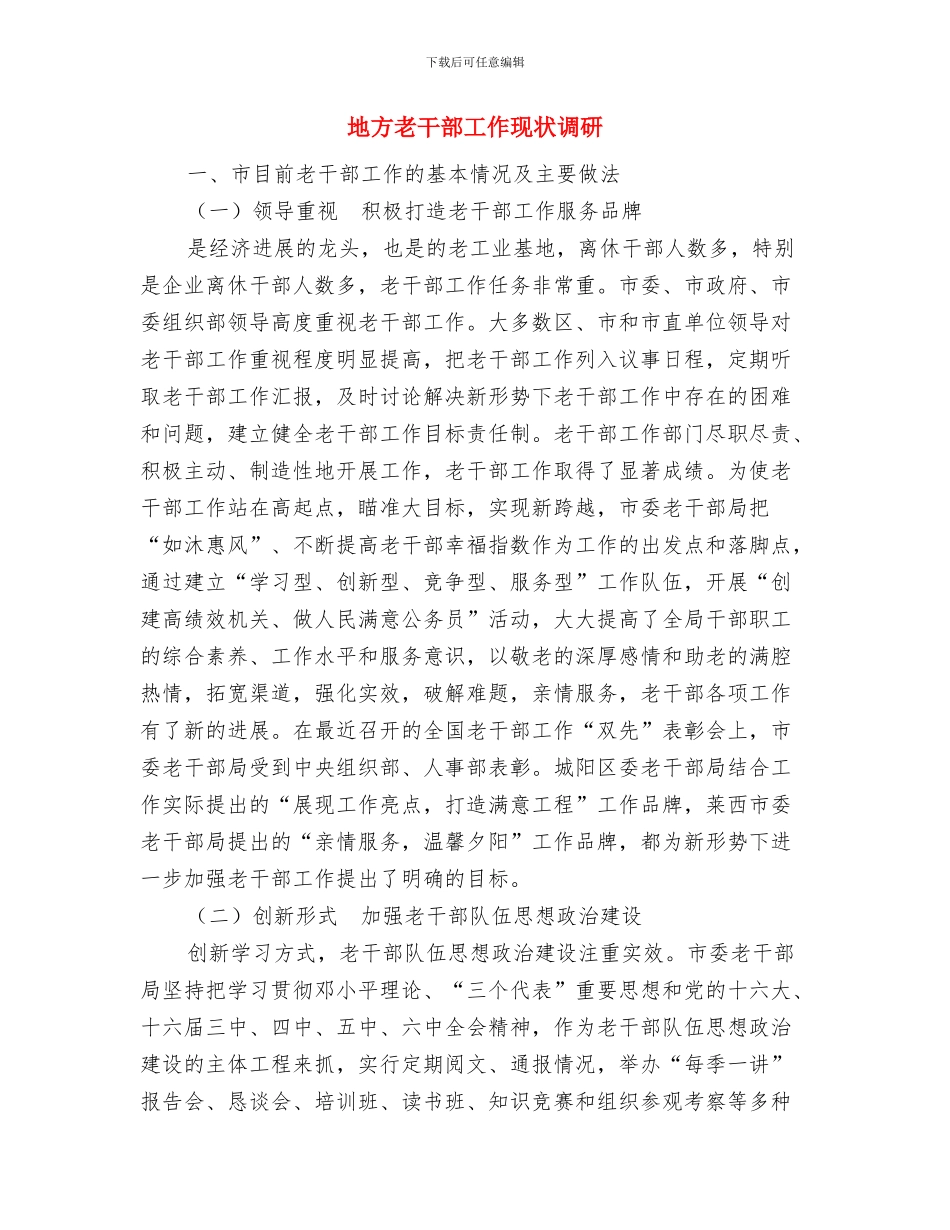 下载后可任意编辑

地方老干部工作现状调研

一、市目前老干部工作的基本情况及主要做法

（一）领导重视　积极打造老干部工作服务品牌

是经济进展的龙头，也是的老工业基地，离休干部人数多，特别是企业离休干部人数多，老干部工作任务非常重。市委、市政府、市委组织部领导高度重视老干部工作。大多数区、市和市直单位领导对老干部工作重视程度明显提高，把老干部工作列入议事日程，定期听取老干部工作汇报，及时讨论解决新形势下老干部工作中存在的困难和问题，建立健全老干部工作目标责任制。老干部工作部门尽职尽责、积极主动、制造性地开展工作，老干部工作取得了显著成绩。为使老干部工作站在高起点，瞄准大目标，实现新跨越，市委老干部局把“如沐惠风”、不断提高老干部幸福指数作为工作的出发点和落脚点，通过建立“学习型、创新型、竞争型、服务型”工作队伍，开展“创建高绩效机关、做人民满意公务员”活动，大大提高了全局干部职工的综合素养、工作水平和服务意识，以敬老的深厚感情和助老的满腔热情，拓宽渠道，强化实效，破解难题，亲情服务，老干部各项工作有了新的进展。在最近召开的全国老干部工作“双先”表彰会上，市委老干部局受到中央组织部、人事部表彰。城阳区委老干部局结合工作实际提出的“展现工作亮点，打造满意工程”工作品牌，莱西市委老干部局提出的“亲情服务，温馨夕阳”工作品牌，都为新形势下进一步加强老干部工作提出了明确的目标。

（二）创新形式　加强老干部队伍思想政治建设

创新学习方式，老干部队伍思想政治建设注重实效。市委老干部局坚持把学习贯彻邓小平理论、“三个代表”重要思想和党的十六大、十六届三中、四中、五中、六中全会精神，作为老干部队伍思想政治建设的主体工程来抓，实行定期阅文、通报情况，举办“每季一讲”报告会、恳谈会、培训班、读书班、知识竞赛和组织参观考察等多种